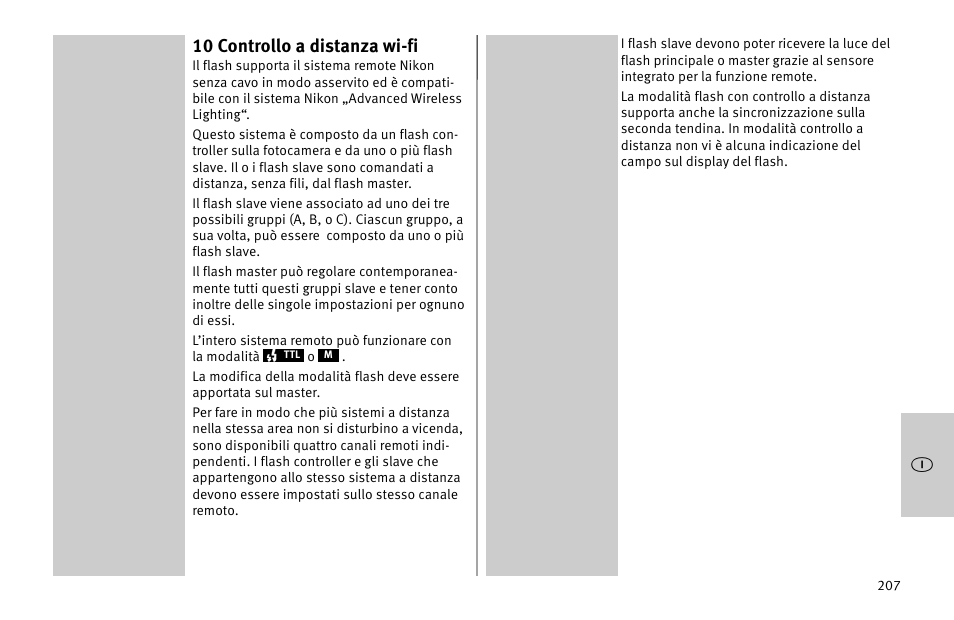 10 Controllo a distanza wi-fi
Il flash supporta il sistema remote Nikon senza cavo in modo asservito ed è compatibile con il sistema Nikon „Advanced Wireless Lighting“.

Questo sistema è composto da un flash controller sulla fotocamera e da uno o più flash slave. Il o i flash slave sono comandati a distanza, senza fili, dal flash master.

Il flash slave viene associato ad uno dei tre possibili gruppi (A, B, o C). Ciascun gruppo, a sua volta, può essere composto da uno o più flash slave.

Il flash master può regolare contemporaneamente tutti questi gruppi slave e tener conto inoltre delle singole impostazioni per ognuno di essi.

L’intero sistema remoto può funzionare con la modalità TTL o M.

La modifica della modalità flash deve essere apportata sul master.

Per fare in modo che più sistemi a distanza nella stessa area non si disturbino a vicenda, sono disponibili quattro canali remoti indipendenti. I flash controller e gli slave che appartengono allo stesso sistema a distanza devono essere impostati sullo stesso canale remoto.

I flash slave devono poter ricevere la luce del flash principale o master grazie al sensore integrato per la funzione remote.

La modalità flash con controllo a distanza supporta anche la sincronizzazione sulla seconda tendina. In modalità controllo a distanza non vi è alcuna indicazione del campo sul display del flash.

I

207